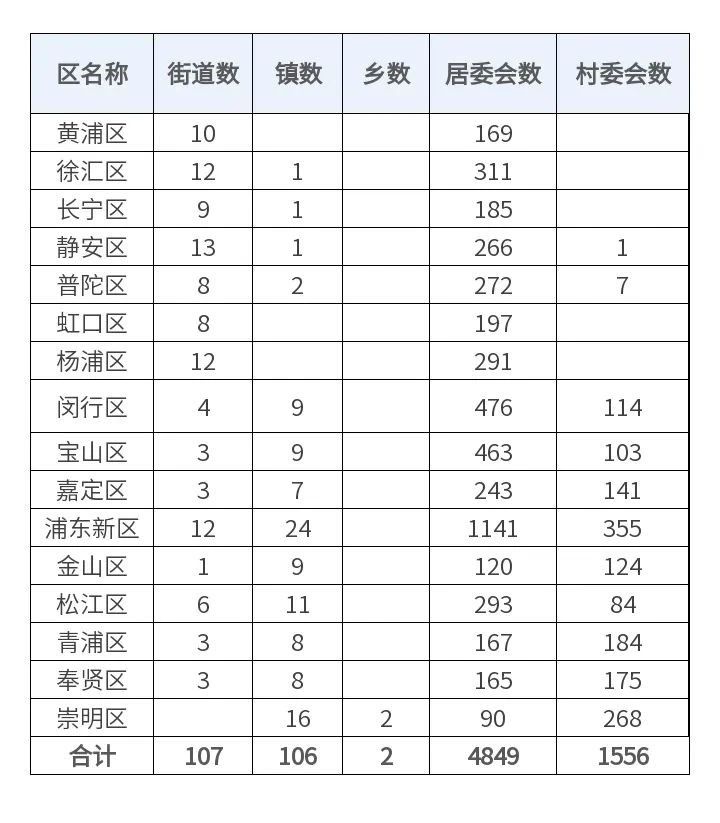 | 区名称 | 街道数 | 镇数 | 乡数 | 居委会数 | 村委会数 |
|---|---|---|---|---|---|
| 黄浦区 | 10 | | | 169 | |
| 徐汇区 | 12 | 1 | | 311 | |
| 长宁区 | 9 | 1 | | 185 | |
| 静安区 | 13 | 1 | | 266 | 1 |
| 普陀区 | 8 | 2 | | 272 | 7 |
| 虹口区 | 8 | | | 197 | |
| 杨浦区 | 12 | | | 291 | |
| 闵行区 | 4 | 9 | | 476 | 114 |
| 宝山区 | 3 | 9 | | 463 | 103 |
| 嘉定区 | 3 | 7 | | 243 | 141 |
| 浦东新区 | 12 | 24 | | 1141 | 355 |
| 金山区 | 1 | 9 | | 120 | 124 |
| 松江区 | 6 | 11 | | 293 | 84 |
| 青浦区 | 3 | 8 | | 167 | 184 |
| 奉贤区 | 3 | 8 | | 165 | 175 |
| 崇明区 | | 16 | 2 | 90 | 268 |
| 合计 | 107 | 106 | 2 | 4849 | 1556 |